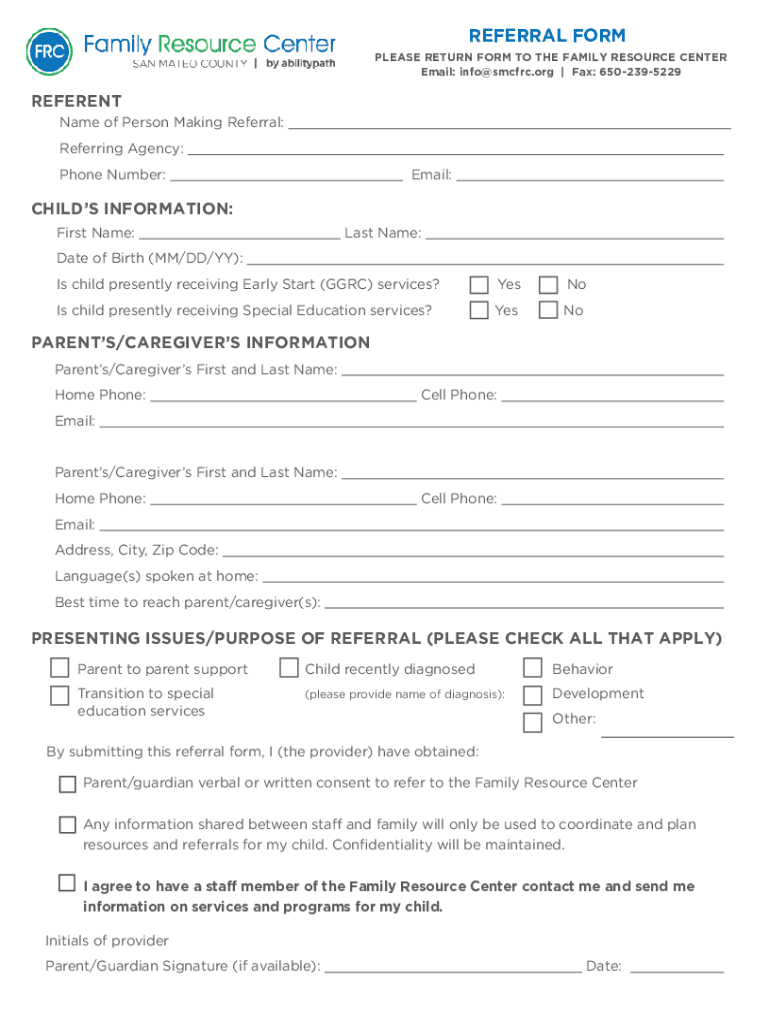 FRC Family Resource Center
SAN MATEO COUNTY | by abilitypath

REFERRAL FORM
PLEASE RETURN FORM TO THE FAMILY RESOURCE CENTER
Email: info@smcfrc.org | Fax: 650-239-5229

REFERENT
Name of Person Making Referral:
Referring Agency:
Phone Number: Email:

CHILD'S INFORMATION:
First Name: Last Name:
Date of Birth (MM/DD/YY):
Is child presently receiving Early Start (GGRC) services? Yes No
Is child presently receiving Special Education services? Yes No

PARENT'S/CAREGIVER'S INFORMATION
Parent's/Caregiver's First and Last Name:
Home Phone: Cell Phone:
Email:

Parent's/Caregiver's First and Last Name:
Home Phone: Cell Phone:
Email:
Address, City, Zip Code:
Language(s) spoken at home:
Best time to reach parent/caregiver(s):

PRESENTING ISSUES/PURPOSE OF REFERRAL (PLEASE CHECK ALL THAT APPLY)
Parent to parent support
Transition to special education services
Child recently diagnosed
(please provide name of diagnosis):
Behavior
Development
Other:

By submitting this referral form, I (the provider) have obtained:

Parent/guardian verbal or written consent to refer to the Family Resource Center

Any information shared between staff and family will only be used to coordinate and plan resources and referrals for my child. Confidentiality will be maintained.

I agree to have a staff member of the Family Resource Center contact me and send me information on services and programs for my child.

Initials of provider
Parent/Guardian Signature (if available): Date: